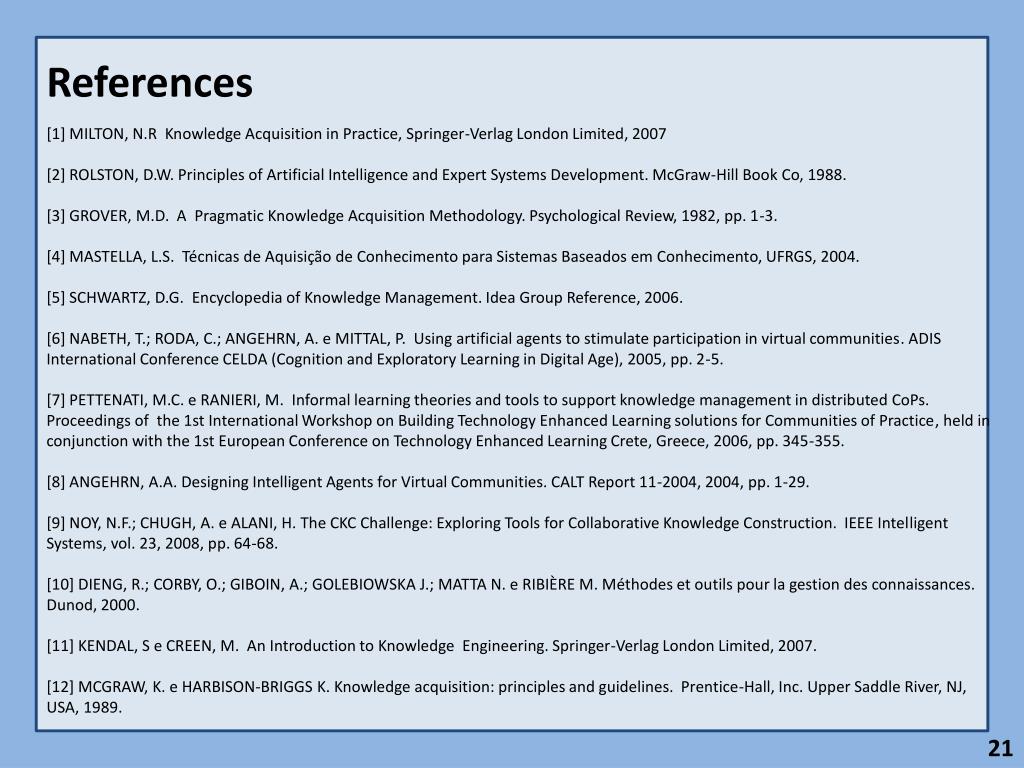 References

[1] MILTON, N.R Knowledge Acquisition in Practice, Springer-Verlag London Limited, 2007

[2] ROLSTON, D.W. Principles of Artificial Intelligence and Expert Systems Development. McGraw-Hill Book Co, 1988.

[3] GROVER, M.D. A Pragmatic Knowledge Acquisition Methodology. Psychological Review, 1982, pp. 1-3.

[4] MASTELLA, L.S. Técnicas de Aquisição de Conhecimento para Sistemas Baseados em Conhecimento, UFRGS, 2004.

[5] SCHWARTZ, D.G. Encyclopedia of Knowledge Management. Idea Group Reference, 2006.

[6] NABETH, T.; RODA, C.; ANGEHRN, A. e MITTAL, P. Using artificial agents to stimulate participation in virtual communities. ADIS International Conference CELDA (Cognition and Exploratory Learning in Digital Age), 2005, pp. 2-5.

[7] PETTENATI, M.C. e RANIERI, M. Informal learning theories and tools to support knowledge management in distributed CoPs. Proceedings of the 1st International Workshop on Building Technology Enhanced Learning solutions for Communities of Practice, held in conjunction with the 1st European Conference on Technology Enhanced Learning Crete, Greece, 2006, pp. 345-355.

[8] ANGEHRN, A.A. Designing Intelligent Agents for Virtual Communities. CALT Report 11-2004, 2004, pp. 1-29.

[9] NOY, N.F.; CHUGH, A. e ALANI, H. The CKC Challenge: Exploring Tools for Collaborative Knowledge Construction. IEEE Intelligent Systems, vol. 23, 2008, pp. 64-68.

[10] DIENG, R.; CORBY, O.; GIBOIN, A.; GOLEBIOWSKA J.; MATTA N. e RIBIÈRE M. Méthodes et outils pour la gestion des connaissances. Dunod, 2000.

[11] KENDAL, S e CREEN, M. An Introduction to Knowledge Engineering. Springer-Verlag London Limited, 2007.

[12] MCGRAW, K. e HARBISON-BRIGGS K. Knowledge acquisition: principles and guidelines. Prentice-Hall, Inc. Upper Saddle River, NJ, USA, 1989.

21